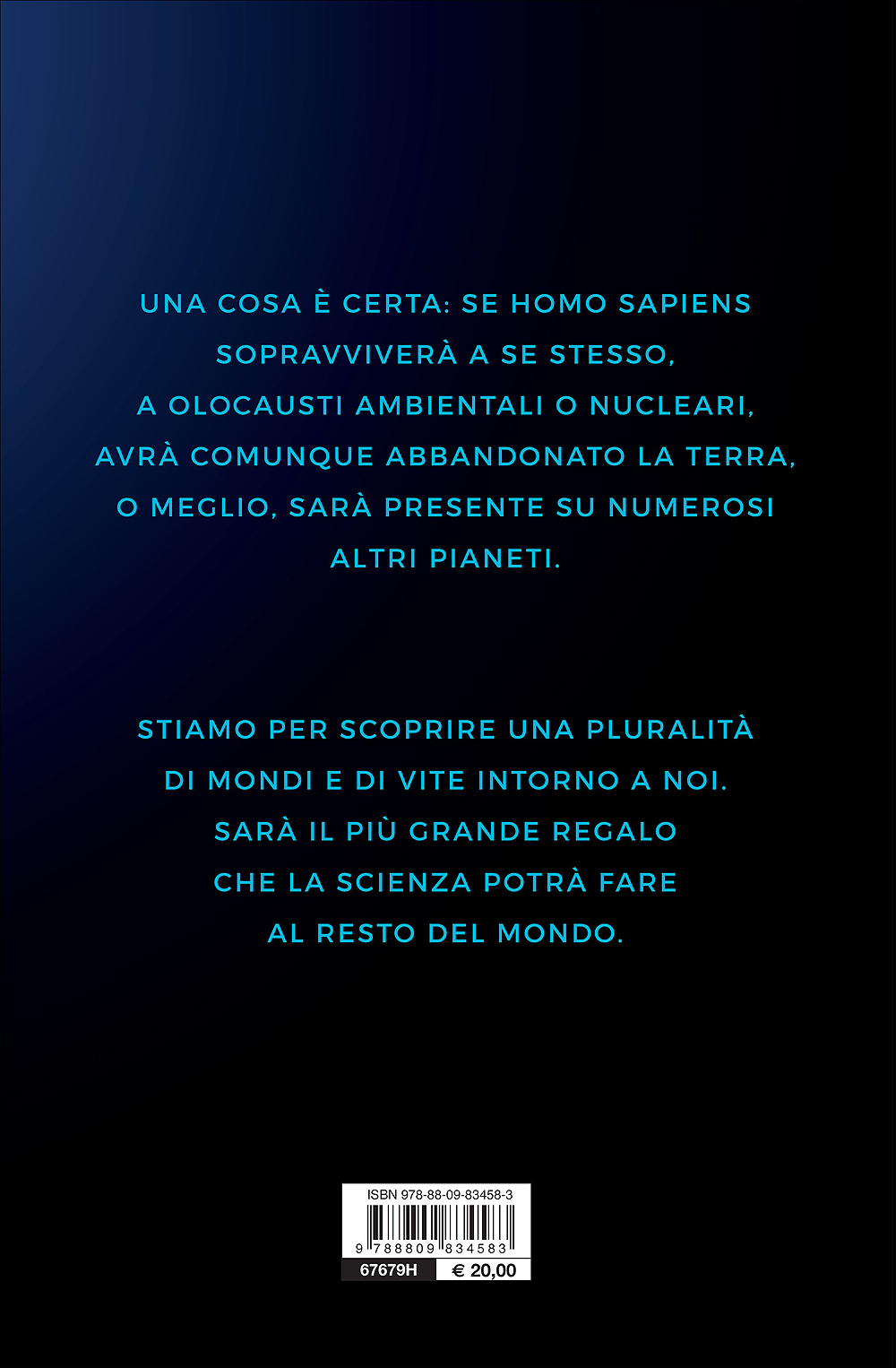 UNA COSA È CERTA: SE HOMO SAPIENS SOPRAVVIVERÀ A SE STESSO, A OLOCAUSTI AMBIENTALI O NUCLEARI, AVRÀ COMUNQUE ABBANDONATO LA TERRA, O MEGLIO, SARÀ PRESENTE SU NUMEROSI ALTRI PIANETI.

STIAMO PER SCOPRIRE UNA PLURALITÀ DI MONDI E DI VITE INTORNO A NOI. SARÀ IL PIÙ GRANDE REGALO CHE LA SCIENZA POTRÀ FARE AL RESTO DEL MONDO.

ISBN 978-88-09-83458-3

9 788809 834583

67679H

€ 20,00